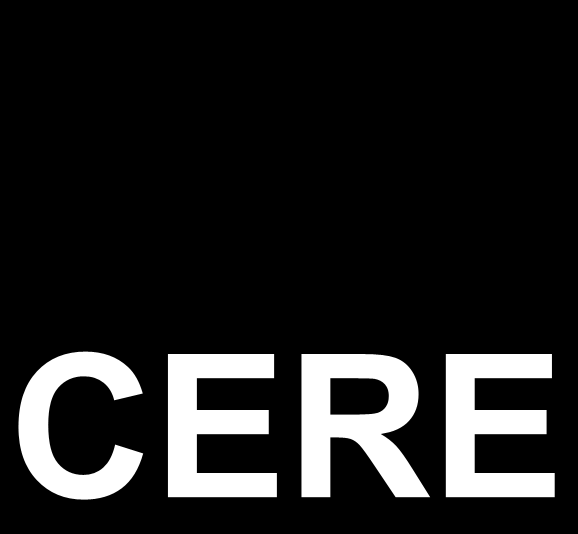 CERE